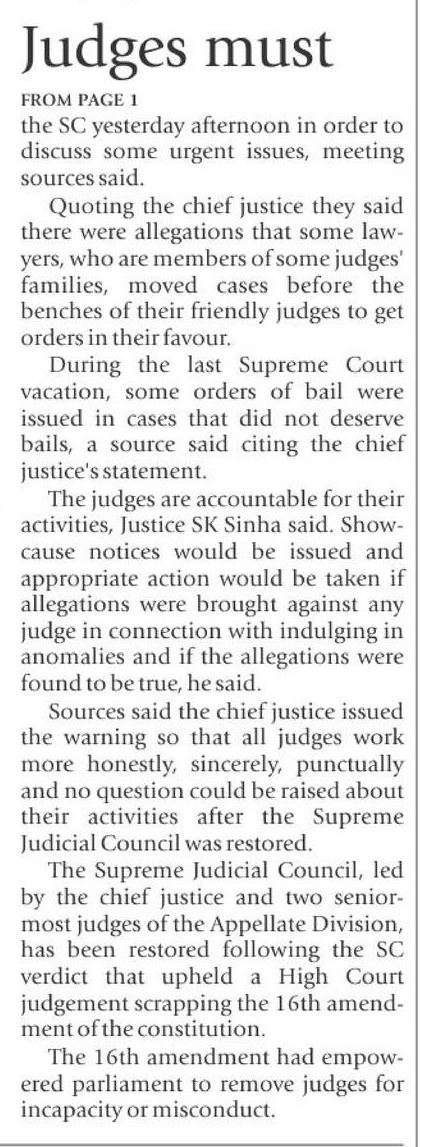 Judges must

FROM PAGE 1

the SC yesterday afternoon in order to discuss some urgent issues, meeting sources said.

Quoting the chief justice they said there were allegations that some lawyers, who are members of some judges' families, moved cases before the benches of their friendly judges to get orders in their favour.

During the last Supreme Court vacation, some orders of bail were issued in cases that did not deserve bails, a source said citing the chief justice's statement.

The judges are accountable for their activities, Justice SK Sinha said. Show-cause notices would be issued and appropriate action would be taken if allegations were brought against any judge in connection with indulging in anomalies and if the allegations were found to be true, he said.

Sources said the chief justice issued the warning so that all judges work more honestly, sincerely, punctually and no question could be raised about their activities after the Supreme Judicial Council was restored.

The Supreme Judicial Council, led by the chief justice and two senior-most judges of the Appellate Division, has been restored following the SC verdict that upheld a High Court judgement scrapping the 16th amendment of the constitution.

The 16th amendment had empowered parliament to remove judges for incapacity or misconduct.